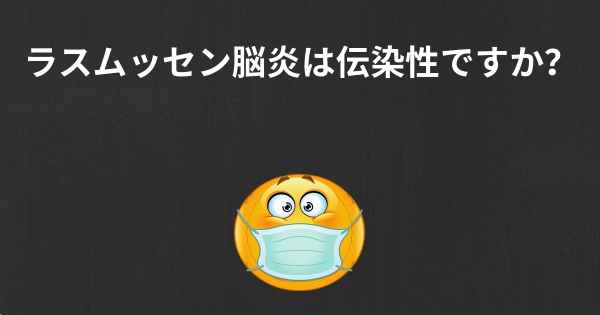 ラスムッセン脳炎は伝染性ですか?